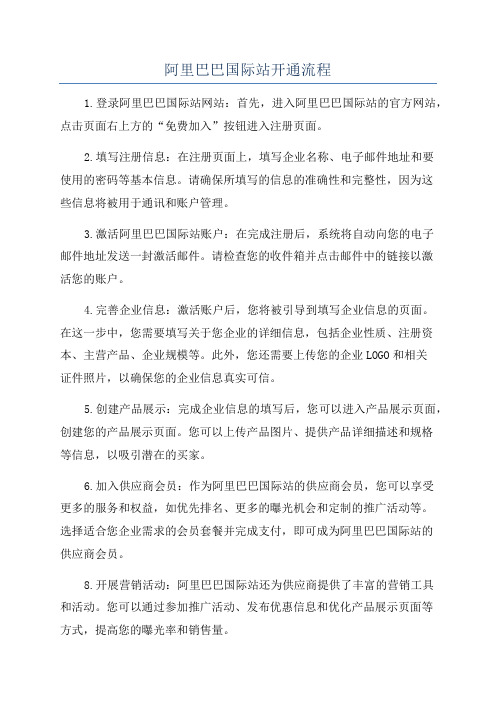 阿里巴巴国际站开通流程

1.登录阿里巴巴国际站网站：首先，进入阿里巴巴国际站的官方网站，点击页面右上方的“免费加入”按钮进入注册页面。

2.填写注册信息：在注册页面上，填写企业名称、电子邮件地址和要使用的密码等基本信息。请确保所填写的信息的准确性和完整性，因为这些信息将被用于通讯和账户管理。

3.激活阿里巴巴国际站账户：在完成注册后，系统将自动向您的电子邮件地址发送一封激活邮件。请检查您的收件箱并点击邮件中的链接以激活您的账户。

4.完善企业信息：激活账户后，您将被引导到填写企业信息的页面。在这一步中，您需要填写关于您企业的详细信息，包括企业性质、注册资本、主营产品、企业规模等。此外，您还需要上传您的企业LOGO和相关证件照片，以确保您的企业信息真实可信。

5.创建产品展示：完成企业信息的填写后，您可以进入产品展示页面，创建您的产品展示页面。您可以上传产品图片、提供产品详细描述和规格等信息，以吸引潜在的买家。

6.加入供应商会员：作为阿里巴巴国际站的供应商会员，您可以享受更多的服务和权益，如优先排名、更多的曝光机会和定制的推广活动等。选择适合您企业需求的会员套餐并完成支付，即可成为阿里巴巴国际站的供应商会员。

8.开展营销活动：阿里巴巴国际站还为供应商提供了丰富的营销工具和活动。您可以通过参加推广活动、发布优惠信息和优化产品展示页面等方式，提高您的曝光率和销售量。